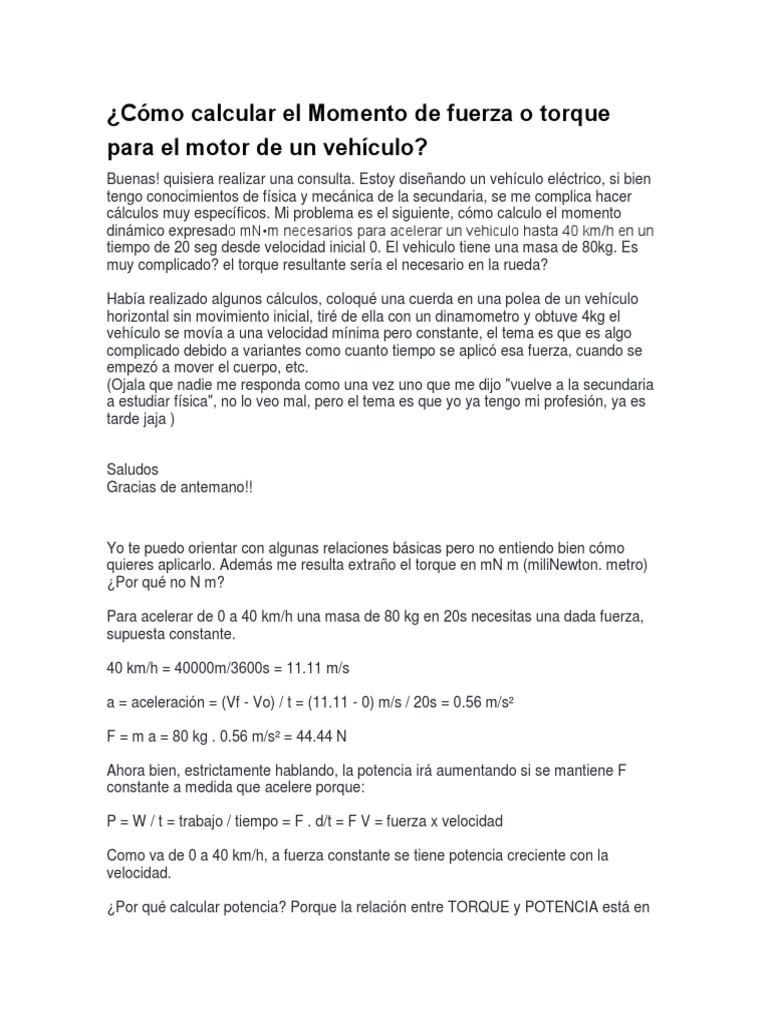 ¿Cómo calcular el Momento de fuerza o torque para el motor de un vehículo?

Buenas! quisiera realizar una consulta. Estoy diseñando un vehículo eléctrico, si bien tengo conocimientos de física y mecánica de la secundaria, se me complica hacer cálculos muy específicos. Mi problema es el siguiente, cómo calculo el momento dinámico expresado mN•m necesarios para acelerar un vehiculo hasta 40 km/h en un tiempo de 20 seg desde velocidad inicial 0. El vehiculo tiene una masa de 80kg. Es muy complicado? el torque resultante sería el necesario en la rueda?

Había realizado algunos cálculos, coloqué una cuerda en una polea de un vehículo horizontal sin movimiento inicial, tiré de ella con un dinamometro y obtuve 4kg el vehículo se movía a una velocidad mínima pero constante, el tema es que es algo complicado debido a variantes como cuanto tiempo se aplicó esa fuerza, cuando se empezó a mover el cuerpo, etc.
(Ojala que nadie me responda como una vez uno que me dijo "vuelve a la secundaria a estudiar física", no lo veo mal, pero el tema es que yo ya tengo mi profesión, ya es tarde jaja )

Saludos
Gracias de antemano!!

Yo te puedo orientar con algunas relaciones básicas pero no entiendo bien cómo quieres aplicarlo. Además me resulta extraño el torque en mN m (miliNewton. metro) ¿Por qué no N m?

Para acelerar de 0 a 40 km/h una masa de 80 kg en 20s necesitas una dada fuerza, supuesta constante.

40 km/h = 40000m/3600s = 11.11 m/s

a = aceleración = (Vf - Vo) / t = (11.11 - 0) m/s / 20s = 0.56 m/s²

F = m a = 80 kg . 0.56 m/s² = 44.44 N

Ahora bien, estrictamente hablando, la potencia irá aumentando si se mantiene F constante a medida que acelere porque:

P = W / t = trabajo / tiempo = F . d/t = F V = fuerza x velocidad

Como va de 0 a 40 km/h, a fuerza constante se tiene potencia creciente con la velocidad.

¿Por qué calcular potencia? Porque la relación entre TORQUE y POTENCIA está en